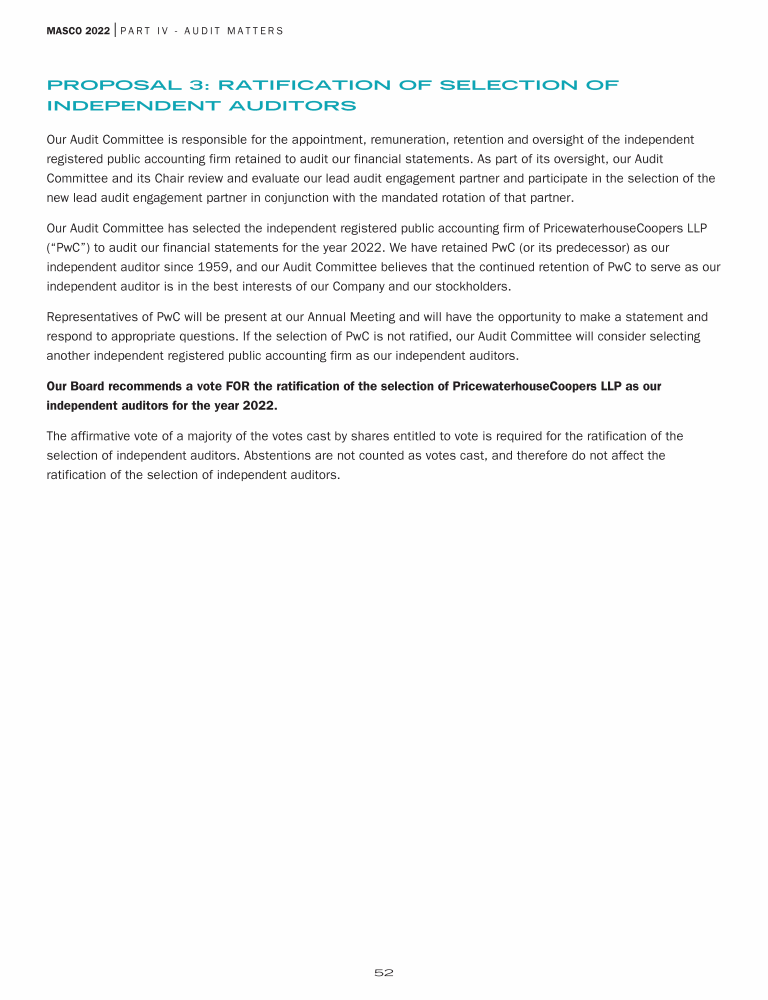 MASCO 2022 | PART IV - AUDIT MATTERS

PROPOSAL 3: RATIFICATION OF SELECTION OF INDEPENDENT AUDITORS

Our Audit Committee is responsible for the appointment, remuneration, retention and oversight of the independent registered public accounting firm retained to audit our financial statements. As part of its oversight, our Audit Committee and its Chair review and evaluate our lead audit engagement partner and participate in the selection of the new lead audit engagement partner in conjunction with the mandated rotation of that partner.

Our Audit Committee has selected the independent registered public accounting firm of PricewaterhouseCoopers LLP ("PwC") to audit our financial statements for the year 2022. We have retained PwC (or its predecessor) as our independent auditor since 1959, and our Audit Committee believes that the continued retention of PwC to serve as our independent auditor is in the best interests of our Company and our stockholders.

Representatives of PwC will be present at our Annual Meeting and will have the opportunity to make a statement and respond to appropriate questions. If the selection of PwC is not ratified, our Audit Committee will consider selecting another independent registered public accounting firm as our independent auditors.

Our Board recommends a vote FOR the ratification of the selection of PricewaterhouseCoopers LLP as our independent auditors for the year 2022.

The affirmative vote of a majority of the votes cast by shares entitled to vote is required for the ratification of the selection of independent auditors. Abstentions are not counted as votes cast, and therefore do not affect the ratification of the selection of independent auditors.

52